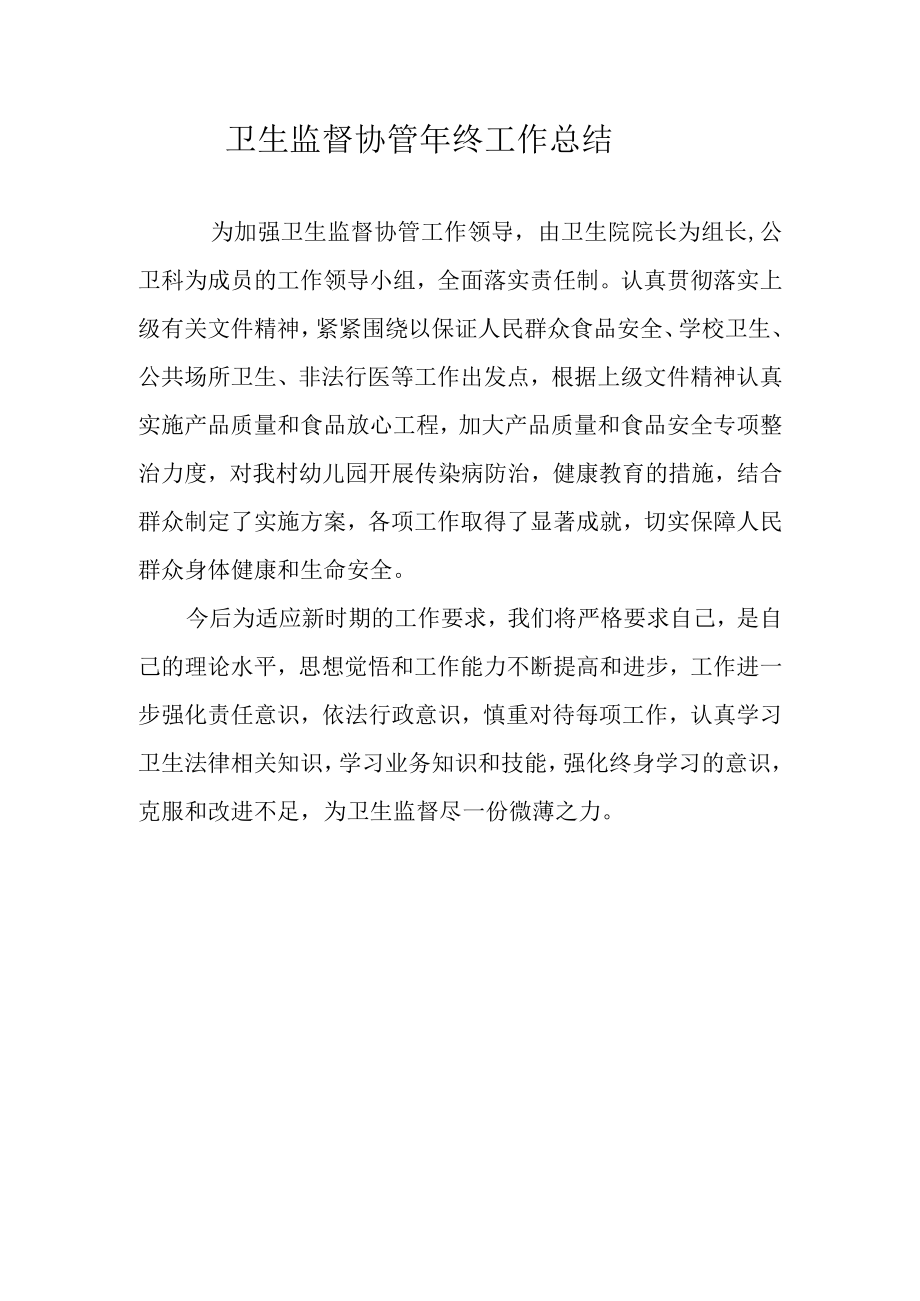 卫生监督协管年终工作总结

为加强卫生监督协管工作领导，由卫生院院长为组长,公卫科为成员的工作领导小组，全面落实责任制。认真贯彻落实上级有关文件精神，紧紧围绕以保证人民群众食品安全、学校卫生、公共场所卫生、非法行医等工作出发点，根据上级文件精神认真实施产品质量和食品放心工程，加大产品质量和食品安全专项整治力度，对我村幼儿园开展传染病防治，健康教育的措施，结合群众制定了实施方案，各项工作取得了显著成就，切实保障人民群众身体健康和生命安全。

今后为适应新时期的工作要求，我们将严格要求自己，是自己的理论水平，思想觉悟和工作能力不断提高和进步，工作进一步强化责任意识，依法行政意识，慎重对待每项工作，认真学习卫生法律相关知识，学习业务知识和技能，强化终身学习的意识，克服和改进不足，为卫生监督尽一份微薄之力。